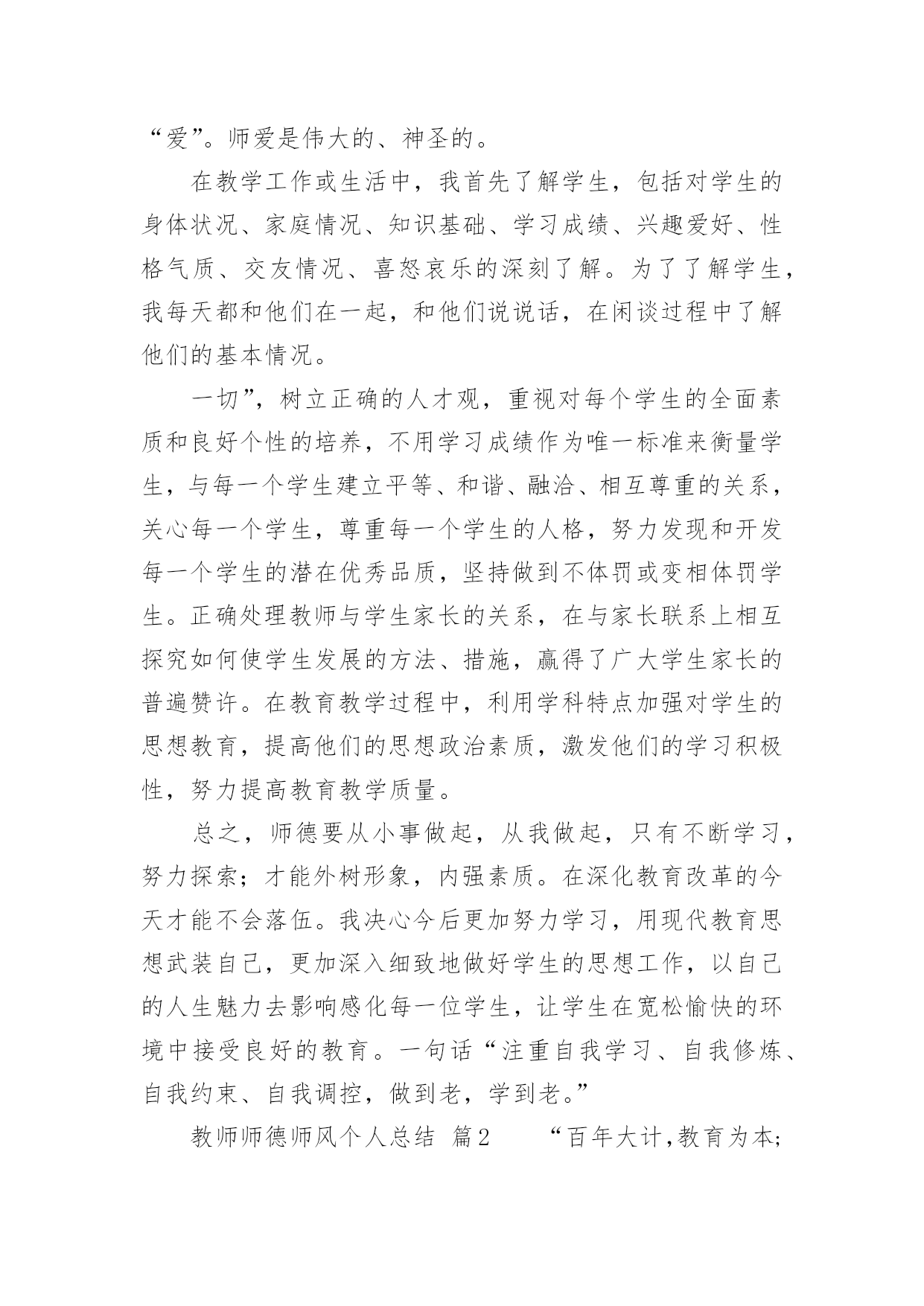 “爱”。师爱是伟大的、神圣的。

在教学工作或生活中，我首先了解学生，包括对学生的身体状况、家庭情况、知识基础、学习成绩、兴趣爱好、性格气质、交友情况、喜怒哀乐的深刻了解。为了了解学生，我每天都和他们在一起，和他们说说话，在闲谈过程中了解他们的基本情况。

一切”，树立正确的人才观，重视对每个学生的全面素质和良好个性的培养，不用学习成绩作为唯一标准来衡量学生，与每一个学生建立平等、和谐、融洽、相互尊重的关系，关心每一个学生，尊重每一个学生的人格，努力发现和开发每一个学生的潜在优秀品质，坚持做到不体罚或变相体罚学生。正确处理教师与学生家长的关系，在与家长联系上相互探究如何使学生发展的方法、措施，赢得了广大学生家长的普遍赞许。在教育教学过程中，利用学科特点加强对学生的思想教育，提高他们的思想政治素质，激发他们的学习积极性，努力提高教育教学质量。

总之，师德要从小事做起，从我做起，只有不断学习，努力探索；才能外树形象，内强素质。在深化教育改革的今天才能不会落伍。我决心今后更加努力学习，用现代教育思想武装自己，更加深入细致地做好学生的思想工作，以自己的人生魅力去影响感化每一位学生，让学生在宽松愉快的环境中接受良好的教育。一句话“注重自我学习、自我修炼、自我约束、自我调控，做到老，学到老。”

教师师德师风个人总结 篇2 “百年大计，教育为本；